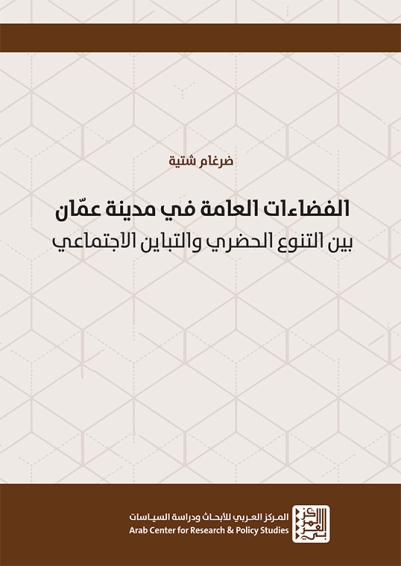 ضرغام شتية

الفضاءات العامة في مدينة عمّان
بين التنوع الحضري والتباين الاجتماعي

المركز العربي للأبحاث ودراسة السياسات
Arab Center for Research & Policy Studies